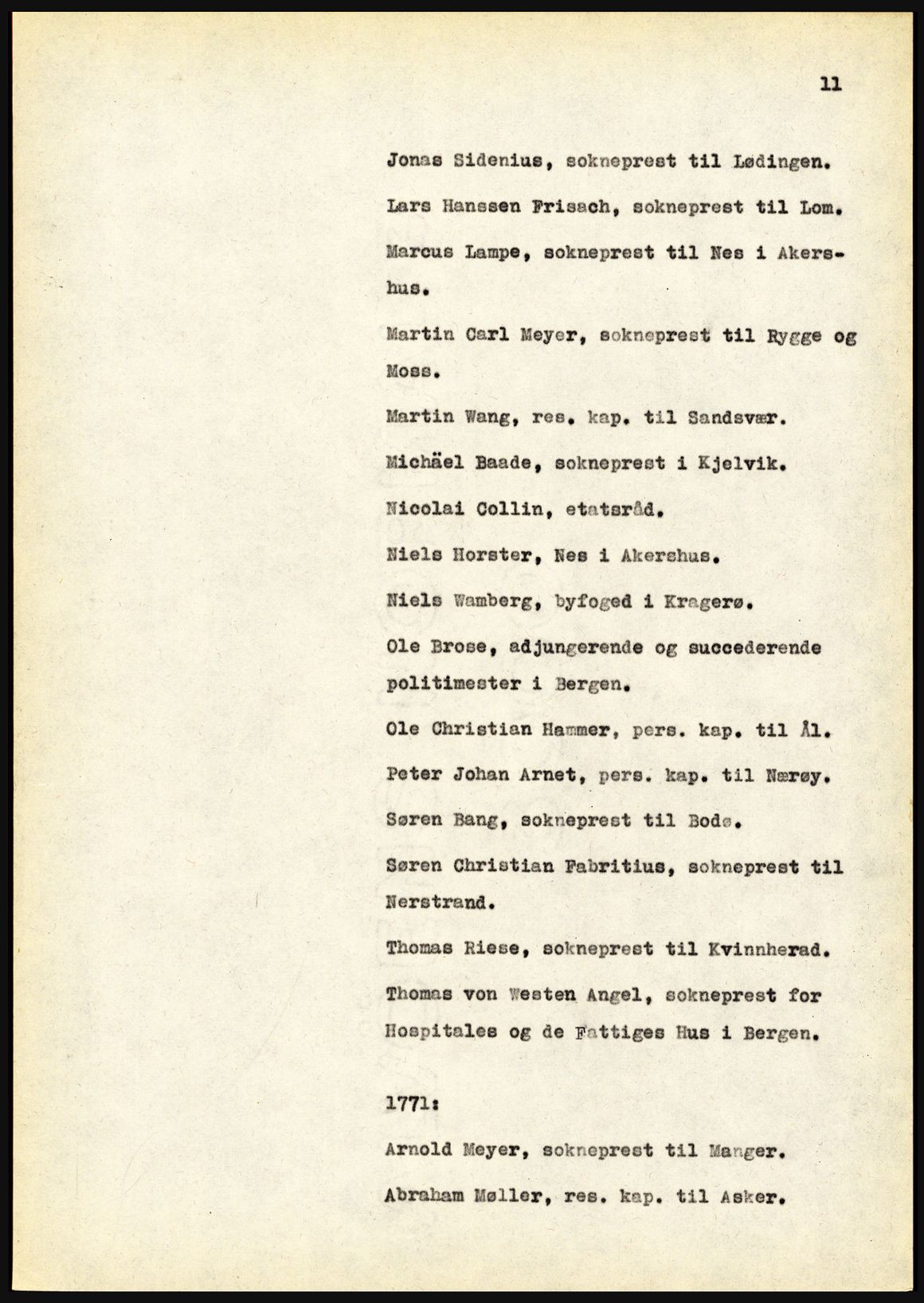 11

Jonas Sidenius, sokneprest til Lødingen.

Lars Hanssen Frisach, sokneprest til Lom.

Marcus Lampe, sokneprest til Nes i Akershus.

Martin Carl Meyer, sokneprest til Rygge og Moss.

Martin Wang, res. kap. til Sandsvær.

Michäel Baade, sokneprest i Kjelvik.

Nicolai Collin, etatsråd.

Niels Horster, Nes i Akershus.

Niels Wamberg, byfoged i Kragerø.

Ole Brose, adjungerende og succederende politimester i Bergen.

Ole Christian Hammer, pers. kap. til Ål.

Peter Johan Arnet, pers. kap. til Nærøy.

Søren Bang, sokneprest til Bodø.

Søren Christian Fabritius, sokneprest til Nerstrand.

Thomas Riese, sokneprest til Kvinnherad.

Thomas von Westen Angel, sokneprest for Hospitales og de Fattiges Hus i Bergen.

1771:

Arnold Meyer, sokneprest til Manger.

Abraham Møller, res. kap. til Asker.